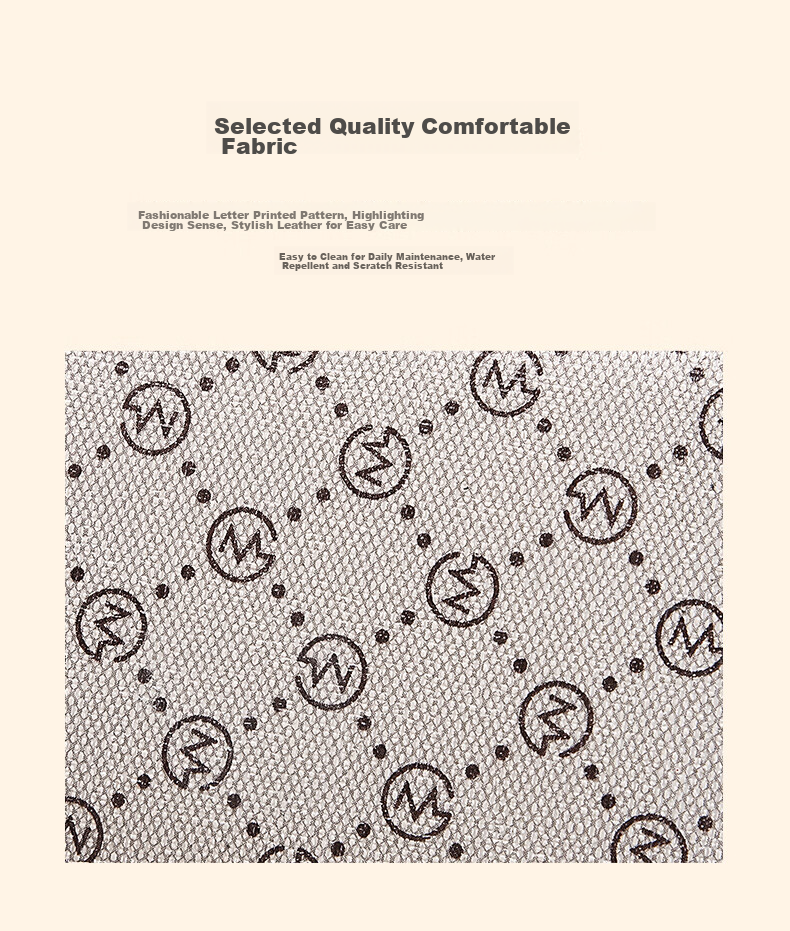 Selected Quality Comfortable Fabric

Fashionable Letter Printed Pattern, Highlighting Design Sense, Stylish Leather for Easy Care

Easy to Clean for Daily Maintenance, Water Repellent and Scratch Resistant